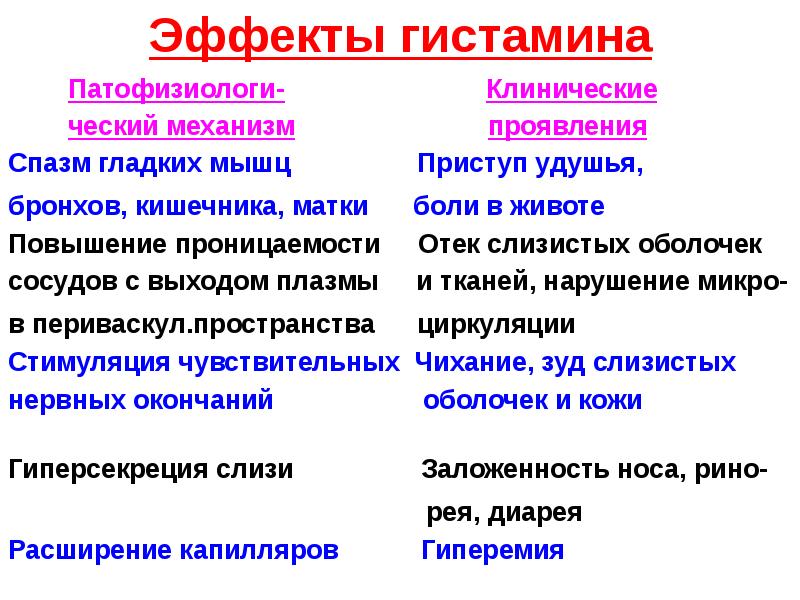 Эффекты гистамина

| Патофизиологический механизм | Клинические проявления |
|---|---|
| Спазм гладких мышц бронхов, кишечника, матки | Приступ удушья, боли в животе |
| Повышение проницаемости сосудов с выходом плазмы в периваскул.пространства | Отек слизистых оболочек и тканей, нарушение микроциркуляции |
| Стимуляция чувствительных нервных окончаний | Чихание, зуд слизистых оболочек и кожи |
| Гиперсекреция слизи | Заложенность носа, ринорея, диарея |
| Расширение капилляров | Гиперемия |